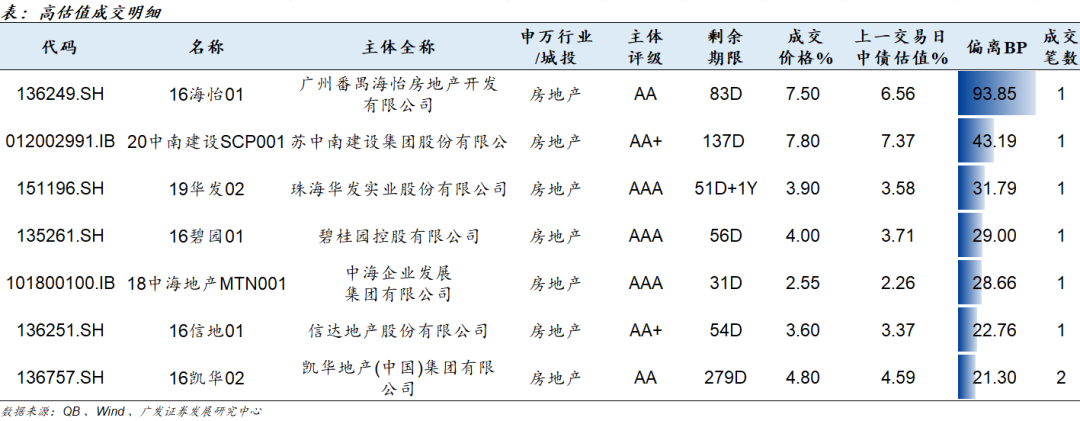 表：高估值成交明细

| 代码 | 名称 | 主体全称 | 申万行业/城投 | 主体评级 | 剩余期限 | 成交价格% | 上一交易日中债估值% | 偏离BP | 成交笔数 |
|---|---|---|---|---|---|---|---|---|---|
| 136249.SH | 16海怡01 | 广州番禺海怡房地产开发有限公司 | 房地产 | AA | 83D | 7.50 | 6.56 | 93.85 | 1 |
| 012002991.IB | 20中南建设SCP001 | 苏中南建设集团股份有限公 | 房地产 | AA+ | 137D | 7.80 | 7.37 | 43.19 | 1 |
| 151196.SH | 19华发02 | 珠海华发实业股份有限公司 | 房地产 | AAA | 51D+1Y | 3.90 | 3.58 | 31.79 | 1 |
| 135261.SH | 16碧园01 | 碧桂园控股有限公司 | 房地产 | AAA | 56D | 4.00 | 3.71 | 29.00 | 1 |
| 101800100.IB | 18中海地产MTN001 | 中海企业发展集团有限公司 | 房地产 | AAA | 31D | 2.55 | 2.26 | 28.66 | 1 |
| 136251.SH | 16信地01 | 信达地产股份有限公司 | 房地产 | AA+ | 54D | 3.60 | 3.37 | 22.76 | 1 |
| 136757.SH | 16凯华02 | 凯华地产(中国)集团有限公司 | 房地产 | AA | 279D | 4.80 | 4.59 | 21.30 | 2 |

数据来源：QB、Wind、广发证券发展研究中心